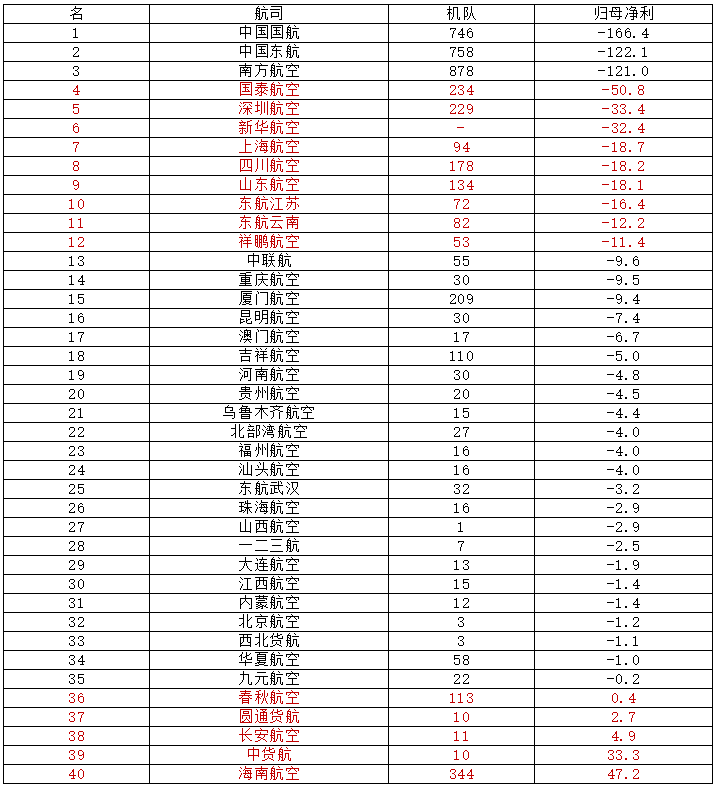 | 名 | 航司 | 机队 | 归母净利 |
|---|---|---|---|
| 1 | 中国国航 | 746 | -166.4 |
| 2 | 中国东航 | 758 | -122.1 |
| 3 | 南方航空 | 878 | -121.0 |
| 4 | 国泰航空 | 234 | -50.8 |
| 5 | 深圳航空 | 229 | -33.4 |
| 6 | 新华航空 | - | -32.4 |
| 7 | 上海航空 | 94 | -18.7 |
| 8 | 四川航空 | 178 | -18.2 |
| 9 | 山东航空 | 134 | -18.1 |
| 10 | 东航江苏 | 72 | -16.4 |
| 11 | 东航云南 | 82 | -12.2 |
| 12 | 祥鹏航空 | 53 | -11.4 |
| 13 | 中联航 | 55 | -9.6 |
| 14 | 重庆航空 | 30 | -9.5 |
| 15 | 厦门航空 | 209 | -9.4 |
| 16 | 昆明航空 | 30 | -7.4 |
| 17 | 澳门航空 | 17 | -6.7 |
| 18 | 吉祥航空 | 110 | -5.0 |
| 19 | 河南航空 | 30 | -4.8 |
| 20 | 贵州航空 | 20 | -4.5 |
| 21 | 乌鲁木齐航空 | 15 | -4.4 |
| 22 | 北部湾航空 | 27 | -4.0 |
| 23 | 福州航空 | 16 | -4.0 |
| 24 | 汕头航空 | 16 | -4.0 |
| 25 | 东航武汉 | 32 | -3.2 |
| 26 | 珠海航空 | 16 | -2.9 |
| 27 | 山西航空 | 1 | -2.9 |
| 28 | 一二三航 | 7 | -2.5 |
| 29 | 大连航空 | 13 | -1.9 |
| 30 | 江西航空 | 15 | -1.4 |
| 31 | 内蒙航空 | 12 | -1.4 |
| 32 | 北京航空 | 3 | -1.2 |
| 33 | 西北货航 | 3 | -1.1 |
| 34 | 华夏航空 | 58 | -1.0 |
| 35 | 九元航空 | 22 | -0.2 |
| 36 | 春秋航空 | 113 | 0.4 |
| 37 | 圆通货航 | 10 | 2.7 |
| 38 | 长安航空 | 11 | 4.9 |
| 39 | 中货航 | 10 | 33.3 |
| 40 | 海南航空 | 344 | 47.2 |